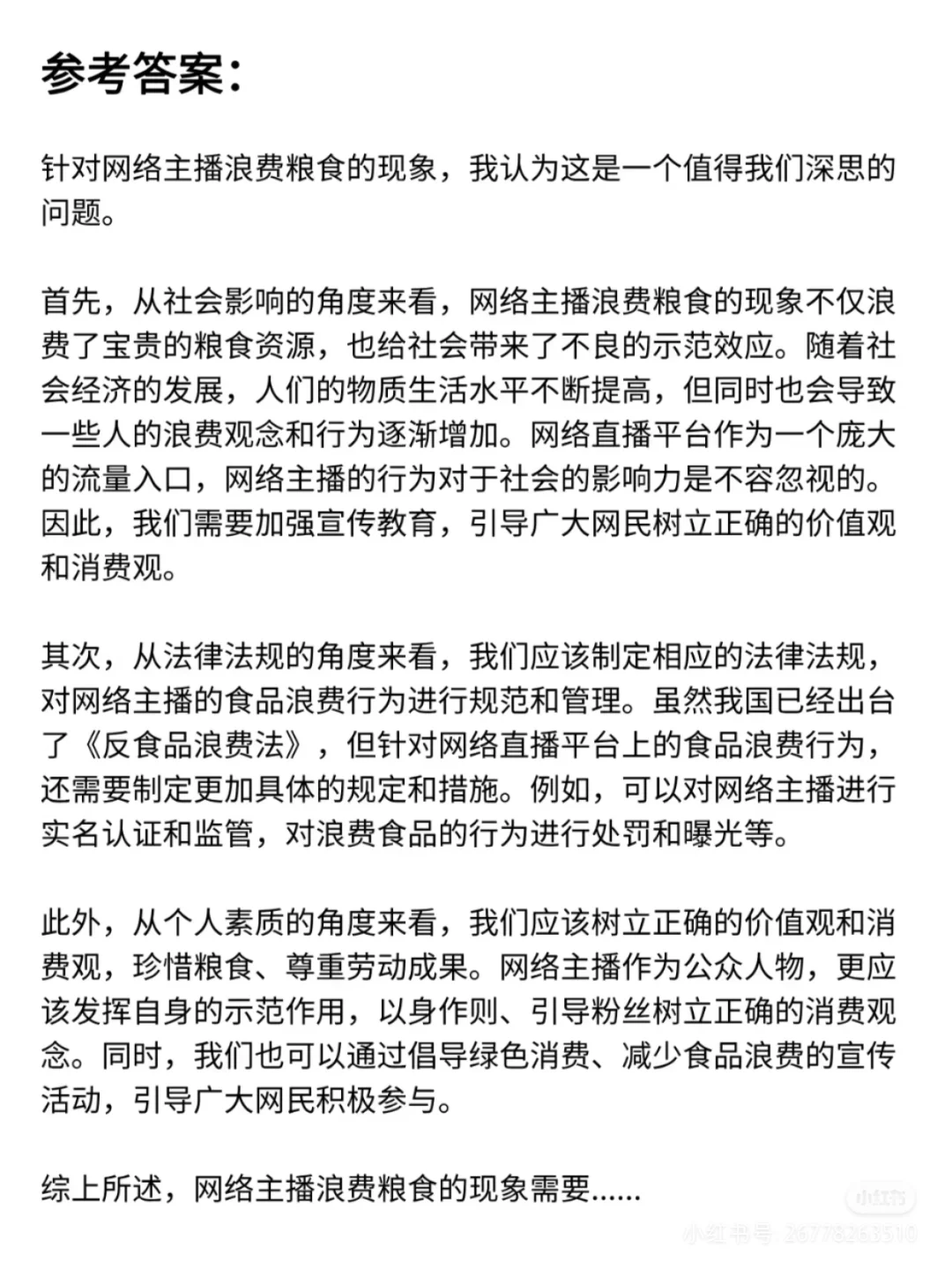 参考答案:

针对网络主播浪费粮食的现象，我认为这是一个值得我们深思的问题。

首先，从社会影响的角度来看，网络主播浪费粮食的现象不仅浪费了宝贵的粮食资源，也给社会带来了不良的示范效应。随着社会经济的发展，人们的物质生活水平不断提高，但同时也会导致一些人的浪费观念和行为逐渐增加。网络直播平台作为一个庞大的流量入口，网络主播的行为对于社会的影响力是不容忽视的。因此，我们需要加强宣传教育，引导广大网民树立正确的价值观和消费观。

其次，从法律法规的角度来看，我们应该制定相应的法律法规，对网络主播的食品浪费行为进行规范和管理。虽然我国已经出台了《反食品浪费法》，但针对网络直播平台上的食品浪费行为，还需要制定更加具体的规定和措施。例如，可以对网络主播进行实名认证和监管，对浪费食品的行为进行处罚和曝光等。

此外，从个人素质的角度来看，我们应该树立正确的价值观和消费观，珍惜粮食、尊重劳动成果。网络主播作为公众人物，更应该发挥自身的示范作用，以身作则、引导粉丝树立正确的消费观念。同时，我们也可以通过倡导绿色消费、减少食品浪费的宣传活动，引导广大网民积极参与。

综上所述，网络主播浪费粮食的现象需要......

小红书
小红书号: 26778263510